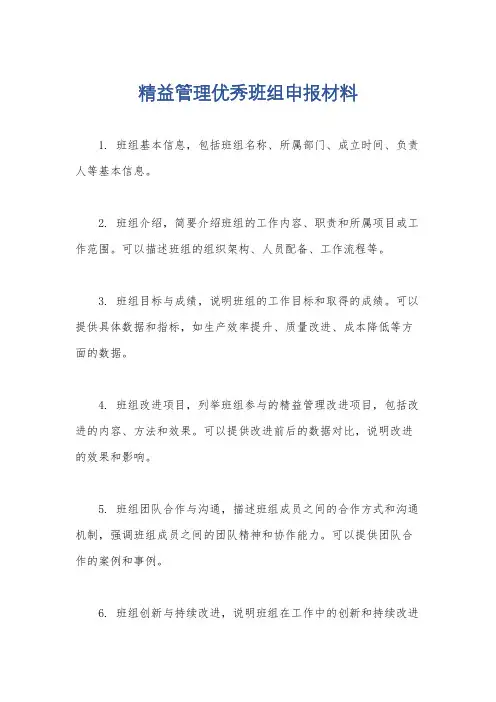 精益管理优秀班组申报材料

1. 班组基本信息，包括班组名称、所属部门、成立时间、负责人等基本信息。

2. 班组介绍，简要介绍班组的工作内容、职责和所属项目或工作范围。可以描述班组的组织架构、人员配备、工作流程等。

3. 班组目标与成绩，说明班组的工作目标和取得的成绩。可以提供具体数据和指标，如生产效率提升、质量改进、成本降低等方面的数据。

4. 班组改进项目，列举班组参与的精益管理改进项目，包括改进的内容、方法和效果。可以提供改进前后的数据对比，说明改进的效果和影响。

5. 班组团队合作与沟通，描述班组成员之间的合作方式和沟通机制，强调班组成员之间的团队精神和协作能力。可以提供团队合作的案例和事例。

6. 班组创新与持续改进，说明班组在工作中的创新和持续改进